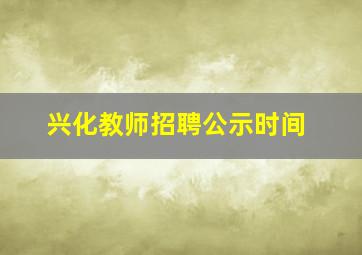 兴化教师招聘公示时间